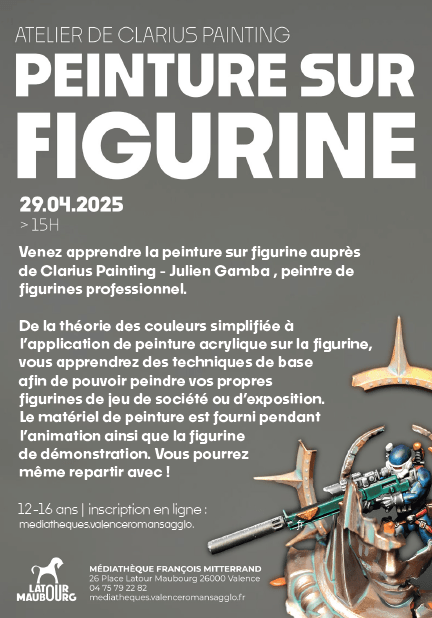 ATELIER DE CLARIUS PAINTING

PEINTURE SUR FIGURINE

29.04.2025
> 15H

Venez apprendre la peinture sur figurine auprès de Clarius Painting - Julien Gamba , peintre de figurines professionnel.

De la théorie des couleurs simplifiée à l'application de peinture acrylique sur la figurine, vous apprendrez des techniques de base afin de pouvoir peindre vos propres figurines de jeu de société ou d'exposition. Le matériel de peinture est fourni pendant l'animation ainsi que la figurine de démonstration. Vous pourrez même repartir avec !

12-16 ans | inscription en ligne :
mediatheques.valenceromansagglo.

LATOUR MAUBOURG

MÉDIATHÈQUE FRANÇOIS MITTERRAND
26 Place Latour Maubourg 26000 Valence
04 75 79 22 82
mediatheques.valenceromansagglo.fr